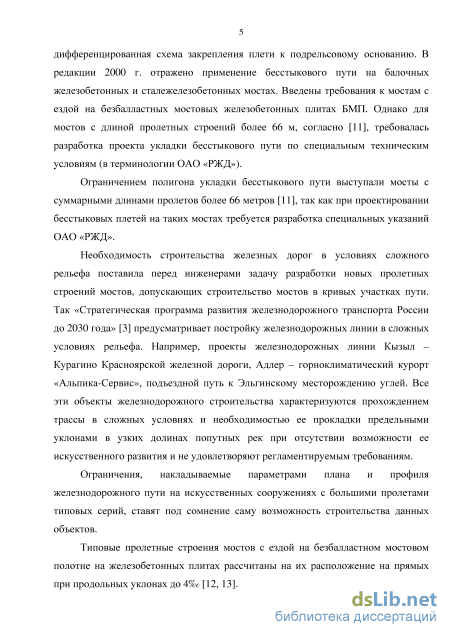 5

дифференцированная схема закрепления плети к подрельсовому основанию. В редакции 2000 г. отражено применение бесстыкового пути на балочных железобетонных и сталежелезобетонных мостах. Введены требования к мостам с ездой на безбалластных мостовых железобетонных плитах БМП. Однако для мостов с длиной пролетных строений более 66 м, согласно [11], требовалась разработка проекта укладки бесстыкового пути по специальным техническим условиям (в терминологии ОАО «РЖД»).

Ограничением полигона укладки бесстыкового пути выступали мосты с суммарными длинами пролетов более 66 метров [11], так как при проектировании бесстыковых плетей на таких мостах требуется разработка специальных указаний ОАО «РЖД».

Необходимость строительства железных дорог в условиях сложного рельефа поставила перед инженерами задачу разработки новых пролетных строений мостов, допускающих строительство мостов в кривых участках пути. Так «Стратегическая программа развития железнодорожного транспорта России до 2030 года» [3] предусматривает постройку железнодорожных линии в сложных условиях рельефа. Например, проекты железнодорожных линии Кызыл – Курагино Красноярской железной дороги, Адлер – горноклиматический курорт «Альпика-Сервис», подъездной путь к Эльгинскому месторождению углей. Все эти объекты железнодорожного строительства характеризуются прохождением трассы в сложных условиях и необходимостью ее прокладки предельными уклонами в узких долинах попутных рек при отсутствии возможности ее искусственного развития и не удовлетворяют регламентируемым требованиям.

Ограничения, накладываемые параметрами плана и профиля железнодорожного пути на искусственных сооружениях с большими пролетами типовых серий, ставят под сомнение саму возможность строительства данных объектов.

Типовые пролетные строения мостов с ездой на безбалластном мостовом полотне на железобетонных плитах рассчитаны на их расположение на прямых при продольных уклонах до 4‰ [12, 13].

dsLib.net
библиотека диссертаций